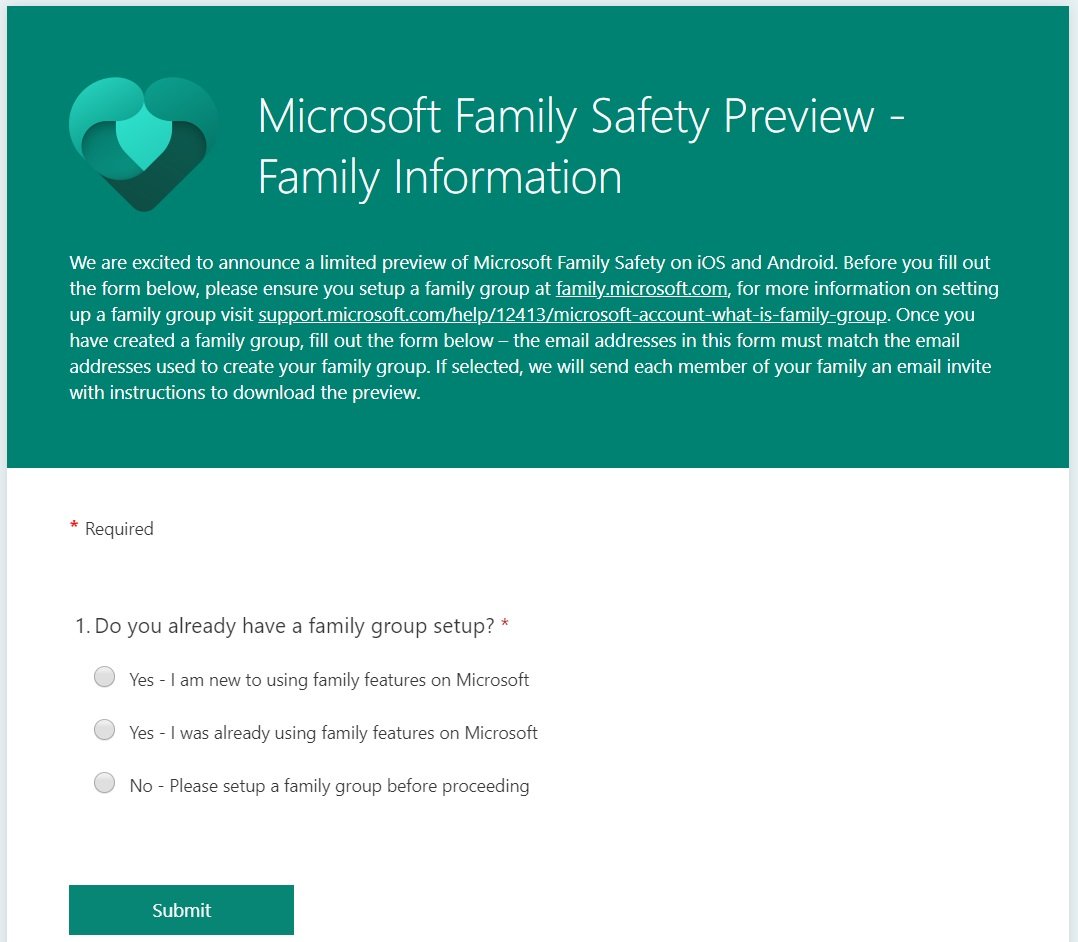 Microsoft Family Safety Preview - Family Information

We are excited to announce a limited preview of Microsoft Family Safety on iOS and Android. Before you fill out the form below, please ensure you setup a family group at family.microsoft.com, for more information on setting up a family group visit support.microsoft.com/help/12413/microsoft-account-what-is-family-group. Once you have created a family group, fill out the form below – the email addresses in this form must match the email addresses used to create your family group. If selected, we will send each member of your family an email invite with instructions to download the preview.

* Required

1. Do you already have a family group setup? *

Yes - I am new to using family features on Microsoft

Yes - I was already using family features on Microsoft

No - Please setup a family group before proceeding

Submit